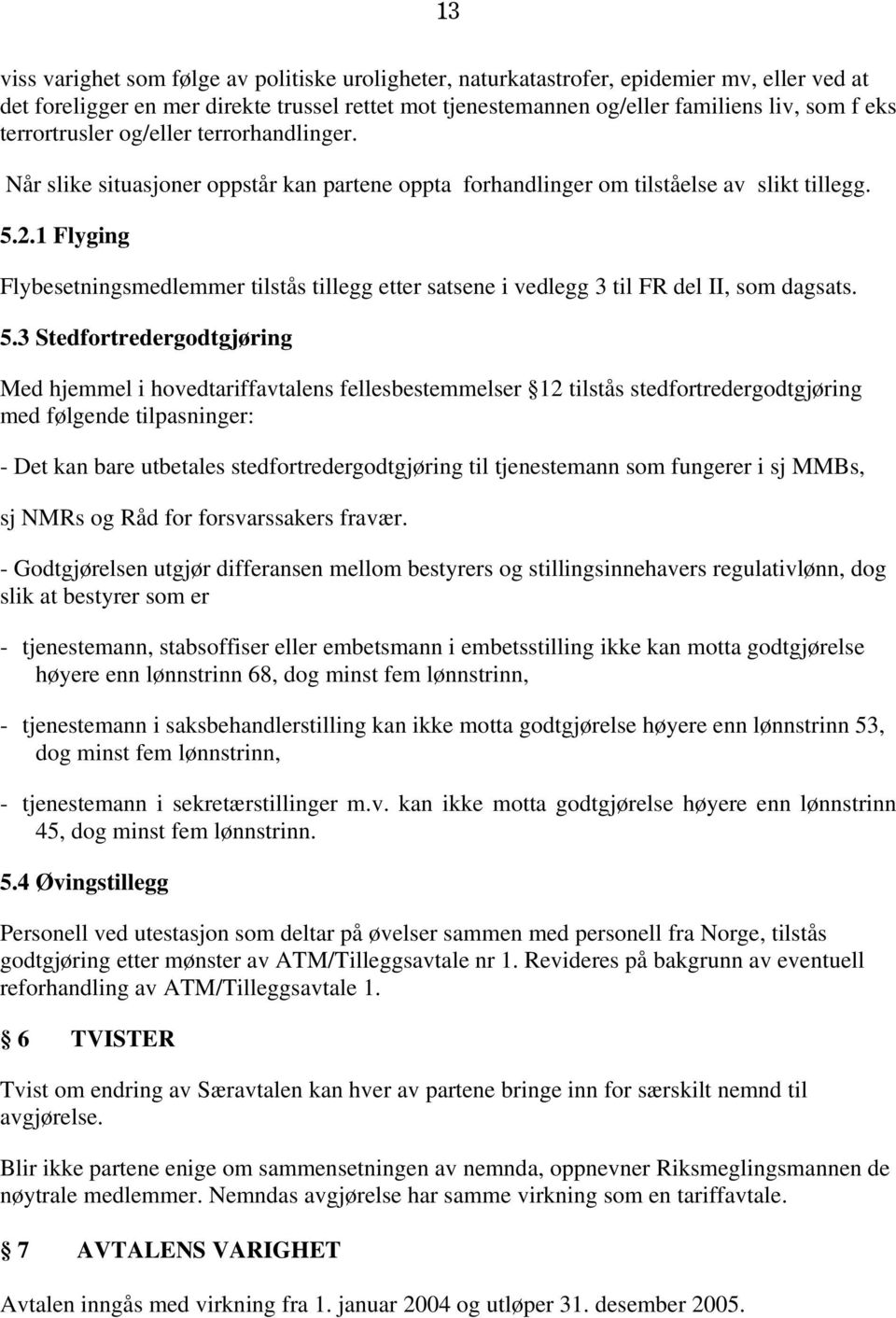 13

viss varighet som følge av politiske uroligheter, naturkatastrofer, epidemier mv, eller ved at det foreligger en mer direkte trussel rettet mot tjenestemannen og/eller familiens liv, som f eks terrortrusler og/eller terrorhandlinger.

Når slike situasjoner oppstår kan partene oppta forhandlinger om tilståelse av slikt tillegg.

5.2.1 Flyging

Flybesetningsmedlemmer tilstås tillegg etter satsene i vedlegg 3 til FR del II, som dagsats.

5.3 Stedfortredergodtgjøring

Med hjemmel i hovedtariffavtalens fellesbestemmelser 12 tilstås stedfortredergodtgjøring med følgende tilpasninger:

- Det kan bare utbetales stedfortredergodtgjøring til tjenestemann som fungerer i sj MMBs, sj NMRs og Råd for forsvarssakers fravær.

- Godtgjørelsen utgjør differansen mellom bestyrers og stillingsinnehavers regulativlønn, dog slik at bestyrer som er

- tjenestemann, stabsoffiser eller embetsmann i embetsstilling ikke kan motta godtgjørelse høyere enn lønnstrinn 68, dog minst fem lønnstrinn,

- tjenestemann i saksbehandlerstilling kan ikke motta godtgjørelse høyere enn lønnstrinn 53, dog minst fem lønnstrinn,

- tjenestemann i sekretærstillinger m.v. kan ikke motta godtgjørelse høyere enn lønnstrinn 45, dog minst fem lønnstrinn.

5.4 Øvingstillegg

Personell ved utestasjon som deltar på øvelser sammen med personell fra Norge, tilstås godtgjøring etter mønster av ATM/Tilleggsavtale nr 1. Revideres på bakgrunn av eventuell reforhandling av ATM/Tilleggsavtale 1.

6 TVISTER

Tvist om endring av Særavtalen kan hver av partene bringe inn for særskilt nemnd til avgjørelse.

Blir ikke partene enige om sammensetningen av nemnda, oppnevner Riksmeglingsmannen de nøytrale medlemmer. Nemndas avgjørelse har samme virkning som en tariffavtale.

7 AVTALENS VARIGHET

Avtalen inngås med virkning fra 1. januar 2004 og utløper 31. desember 2005.